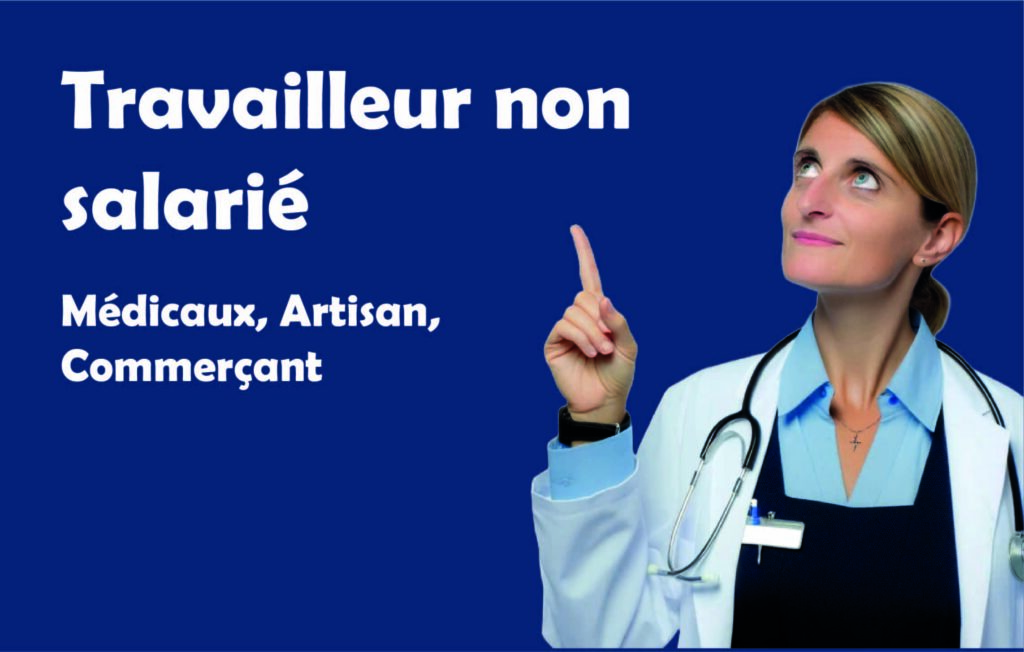 Travailleur non salarié

Médicaux, Artisan, Commerçant